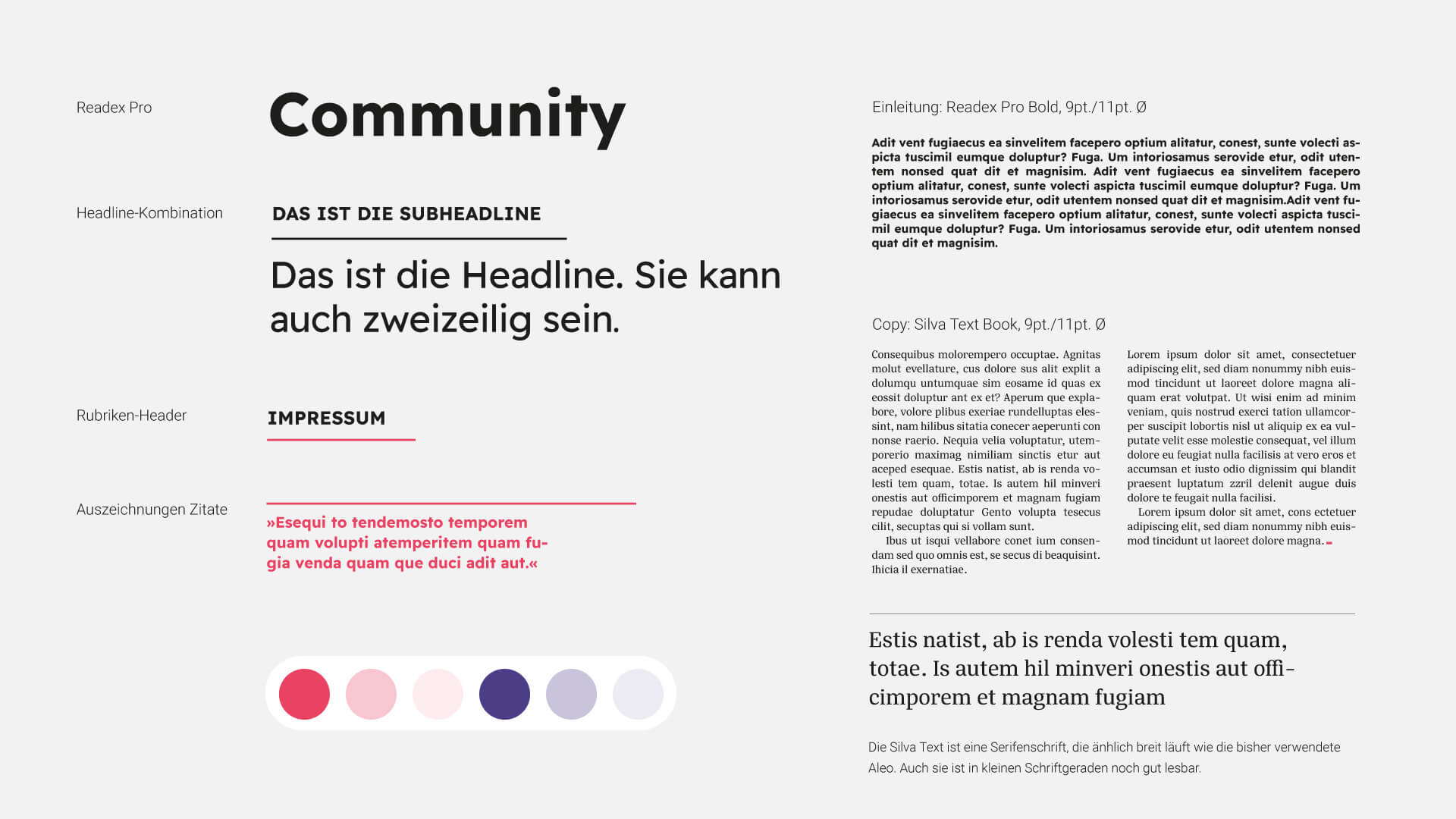 Readex Pro

Community

Headline-Kombination

DAS IST DIE SUBHEADLINE

Das ist die Headline. Sie kann auch zweizeilig sein.

Rubriken-Header

IMPRESSUM

Auszeichnungen Zitate

»Esequi to tendemosto temporem quam volupti atemperitem quam fugia venda quam que duci adit aut.«

Einleitung: Readex Pro Bold, 9pt./11pt. Ø

Adit vent fugiaecus ea sinvelitem facepero optium alitatur, conest, sunte volecti aspicta tuscimil eumque doluptur? Fuga. Um intoriosamus serovide etur, odit utentem nonsed quat dit et magnisim. Adit vent fugiaecus ea sinvelitem facepero optium alitatur, conest, sunte volecti aspicta tuscimil eumque doluptur? Fuga. Um intoriosamus serovide etur, odit utentem nonsed quat dit et magnisim.Adit vent fugiaecus ea sinvelitem facepero optium alitatur, conest, sunte volecti aspicta tuscimil eumque doluptur? Fuga. Um intoriosamus serovide etur, odit utentem nonsed quat dit et magnisim.

Copy: Silva Text Book, 9pt./11pt. Ø

Consequibus molorempero occuptae. Agnitas molut evellature, cus dolore sus alit explit a dolumqu untumquae sim eosame id quas ex eossit doluptur ant ex et? Aperum que explabore, volore plibus exeriae rundelluptas elessint, nam hilibus sitatia conecer aeperunti con nonse raerio. Nequia velia voluptatur, utemporerio maximag nimiliam sinctis etur aut aceped esequae. Estis natist, ab is renda volesti tem quam, totae. Is autem hil minveri onestis aut officimporem et magnam fugiam repudae doluptatur Gento volupta tesecus cilit, secuptas qui si vollam sunt.
Ibus ut isqui vellabore conet ium consendam sed quo omnis est, se secus di beaquisint. Ihicia il exernatiae.

Lorem ipsum dolor sit amet, consectetuer adipiscing elit, sed diam nonummy nibh euismod tincidunt ut laoreet dolore magna aliquam erat volutpat. Ut wisi enim ad minim veniam, quis nostrud exerci tation ullamcorper suscipit lobortis nisl ut aliquip ex ea vulputate velit esse molestie consequat, vel illum dolore eu feugiat nulla facilisis at vero eros et accumsan et iusto odio dignissim qui blandit praesent luptatum zzril delenit augue duis dolore te feugait nulla facilisi.
Lorem ipsum dolor sit amet, cons ectetuer adipiscing elit, sed diam nonummy nibh euismod tincidunt ut laoreet dolore magna.

Estis natist, ab is renda volesti tem quam, totae. Is autem hil minveri onestis aut officimporem et magnam fugiam

Die Silva Text ist eine Serifenschrift, die ähnlich breit läuft wie die bisher verwendete Aleo. Auch sie ist in kleinen Schriftgeraden noch gut lesbar.